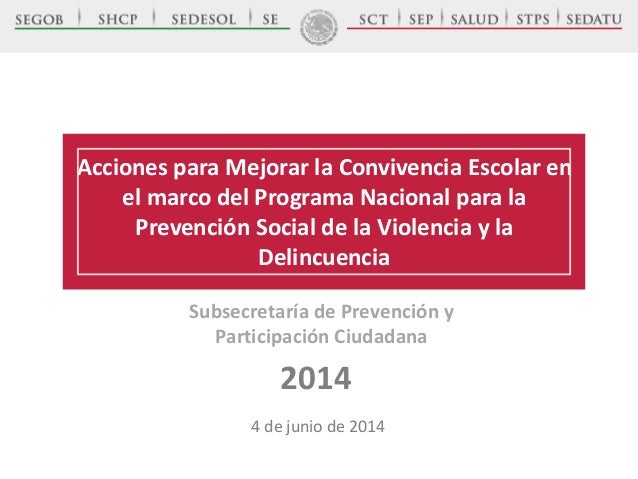 SEGOB | SHCP | SEDESOL | SE | SCT | SEP | SALUD | STPS | SEDATU

Acciones para Mejorar la Convivencia Escolar en el marco del Programa Nacional para la Prevención Social de la Violencia y la Delincuencia

Subsecretaría de Prevención y Participación Ciudadana

2014

4 de junio de 2014